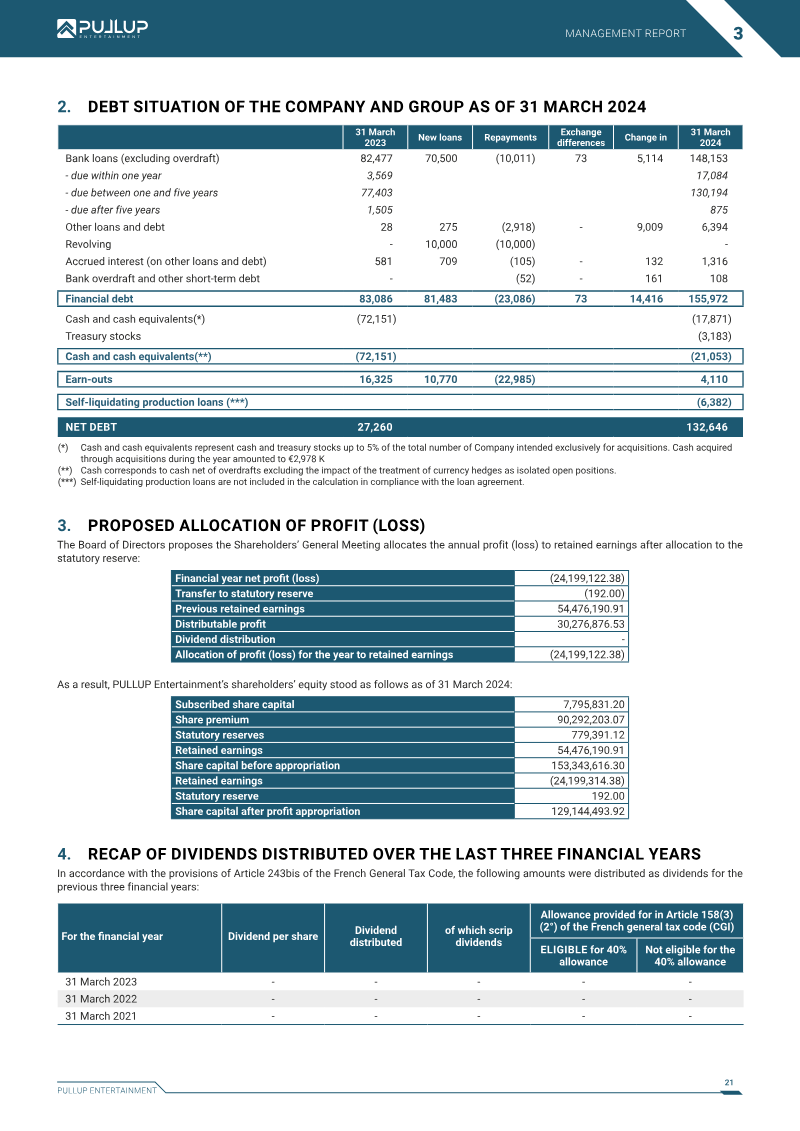 PULLUP ENTERTAINMENT

MANAGEMENT REPORT 3

2. DEBT SITUATION OF THE COMPANY AND GROUP AS OF 31 MARCH 2024

| | 31 March 2023 | New loans | Repayments | Exchange differences | Change in | 31 March 2024 |
|---|---|---|---|---|---|---|
| Bank loans (excluding overdraft) | 82,477 | 70,500 | (10,011) | 73 | 5,114 | 148,153 |
| - due within one year | 3,569 | | | | | 17,084 |
| - due between one and five years | 77,403 | | | | | 130,194 |
| - due after five years | 1,505 | | | | | 875 |
| Other loans and debt | 28 | 275 | (2,918) | - | 9,009 | 6,394 |
| Revolving | - | 10,000 | (10,000) | | | - |
| Accrued interest (on other loans and debt) | 581 | 709 | (105) | - | 132 | 1,316 |
| Bank overdraft and other short-term debt | - | | (52) | - | 161 | 108 |
| Financial debt | 83,086 | 81,483 | (23,086) | 73 | 14,416 | 155,972 |
| Cash and cash equivalents(*) | (72,151) | | | | | (17,871) |
| Treasury stocks | | | | | | (3,183) |
| Cash and cash equivalents(**) | (72,151) | | | | | (21,053) |
| Earn-outs | 16,325 | 10,770 | (22,985) | | | 4,110 |
| Self-liquidating production loans (***) | | | | | | (6,382) |
| NET DEBT | 27,260 | | | | | 132,646 |

(*) Cash and cash equivalents represent cash and treasury stocks up to 5% of the total number of Company intended exclusively for acquisitions. Cash acquired through acquisitions during the year amounted to €2,978 K
(**) Cash corresponds to cash net of overdrafts excluding the impact of the treatment of currency hedges as isolated open positions.
(***) Self-liquidating production loans are not included in the calculation in compliance with the loan agreement.

3. PROPOSED ALLOCATION OF PROFIT (LOSS)

The Board of Directors proposes the Shareholders' General Meeting allocates the annual profit (loss) to retained earnings after allocation to the statutory reserve:

| Financial year net profit (loss) | (24,199,122.38) |
|---|---|
| Transfer to statutory reserve | (192.00) |
| Previous retained earnings | 54,476,190.91 |
| Distributable profit | 30,276,876.53 |
| Dividend distribution | - |
| Allocation of profit (loss) for the year to retained earnings | (24,199,122.38) |

As a result, PULLUP Entertainment's shareholders' equity stood as follows as of 31 March 2024:

| Subscribed share capital | 7,795,831.20 |
|---|---|
| Share premium | 90,292,203.07 |
| Statutory reserves | 779,391.12 |
| Retained earnings | 54,476,190.91 |
| Share capital before appropriation | 153,343,616.30 |
| Retained earnings | (24,199,314.38) |
| Statutory reserve | 192.00 |
| Share capital after profit appropriation | 129,144,493.92 |

4. RECAP OF DIVIDENDS DISTRIBUTED OVER THE LAST THREE FINANCIAL YEARS

In accordance with the provisions of Article 243bis of the French General Tax Code, the following amounts were distributed as dividends for the previous three financial years:

| For the financial year | Dividend per share | Dividend distributed | of which scrip dividends | Allowance provided for in Article 158(3) (2°) of the French general tax code (CGI) | |
|---|---|---|---|---|---|
| | | | | ELIGIBLE for 40% allowance | Not eligible for the 40% allowance |
| 31 March 2023 | - | - | - | - | - |
| 31 March 2022 | - | - | - | - | - |
| 31 March 2021 | - | - | - | - | - |

PULLUP ENTERTAINMENT

21